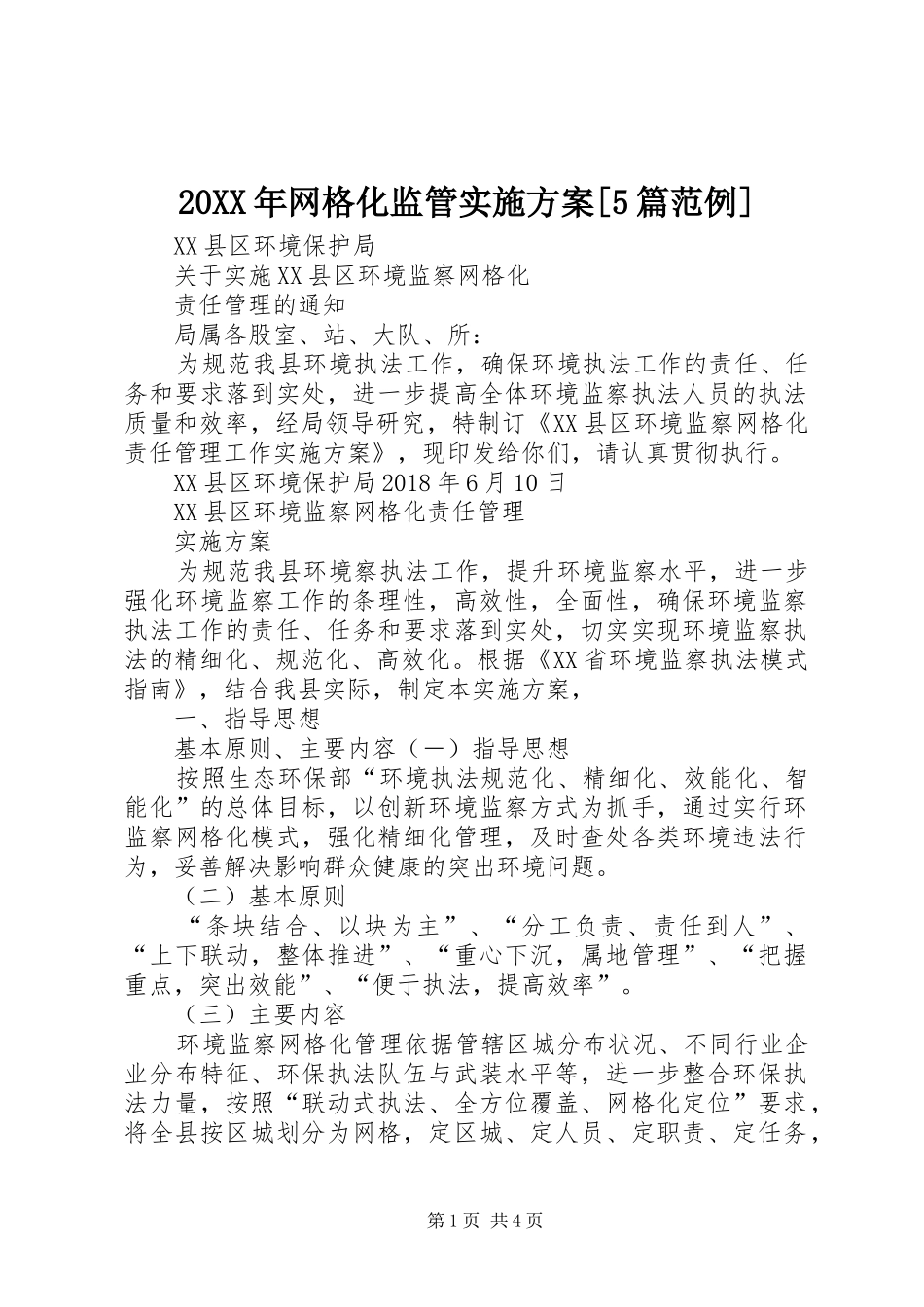 20XX年网格化监管实施方案[5篇范例]

XX县区环境保护局

关于实施XX县区环境监察网格化

责任管理的通知

局属各股室、站、大队、所：

为规范我县环境执法工作，确保环境执法工作的责任、任务和要求落到实处，进一步提高全体环境监察执法人员的执法质量和效率，经局领导研究，特制订《XX县区环境监察网格化责任管理工作实施方案》，现印发给你们，请认真贯彻执行。

XX县区环境保护局2018年6月10日

XX县区环境监察网格化责任管理

实施方案

为规范我县环境察执法工作，提升环境监察水平，进一步强化环境监察工作的条理性，高效性，全面性，确保环境监察执法工作的责任、任务和要求落到实处，切实实现环境监察执法的精细化、规范化、高效化。根据《XX省环境监察执法模式指南》，结合我县实际，制定本实施方案，

一、指导思想

基本原则、主要内容（一）指导思想

按照生态环保部“环境执法规范化、精细化、效能化、智能化”的总体目标，以创新环境监察方式为抓手，通过实行环监察网格化模式，强化精细化管理，及时查处各类环境违法行为，妥善解决影响群众健康的突出环境问题。

（二）基本原则

“条块结合、以块为主”、“分工负责、责任到人”、“上下联动，整体推进”、“重心下沉，属地管理”、“把握重点，突出效能”、“便于执法，提高效率”。

（三）主要内容

环境监察网格化管理依据管辖区城分布状况、不同行业企业分布特征、环保执法队伍与武装水平等，进一步整合环保执法力量，按照“联动式执法、全方位覆盖、网格化定位”要求，将全县按区城划分为网格，定区城、定人员、定职责、定任务，

第1页 共4页